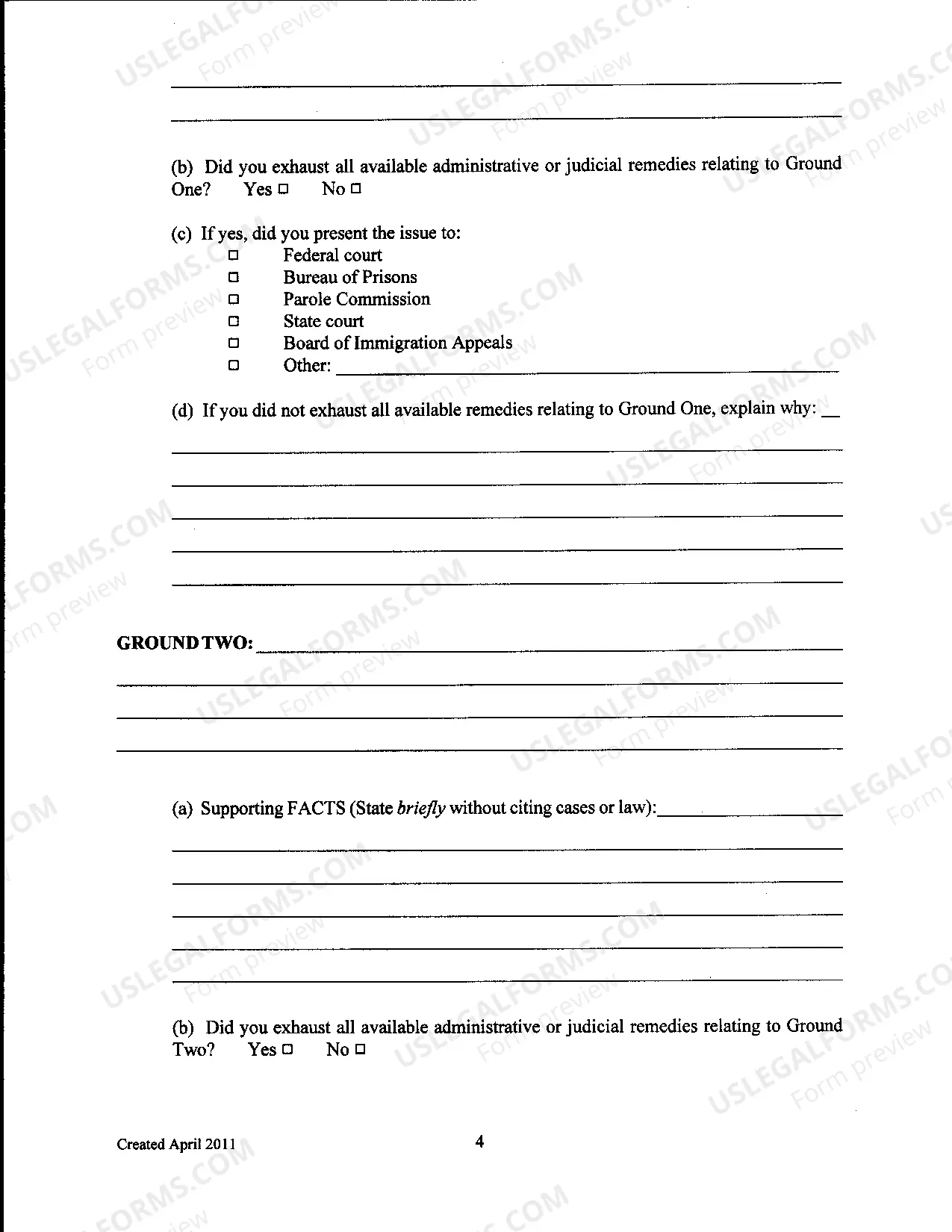 ____

____

(b) Did you exhaust all available administrative or judicial remedies relating to Ground One? Yes ☐ No ☐

(c) If yes, did you present the issue to:
☐ Federal court
☐ Bureau of Prisons
☐ Parole Commission
☐ State court
☐ Board of Immigration Appeals
☐ Other: ____

(d) If you did not exhaust all available remedies relating to Ground One, explain why: ____

____

____

____

____

____

GROUND TWO: ____

____

____

____

(a) Supporting FACTS (State briefly without citing cases or law): ____

____

____

____

____

____

(b) Did you exhaust all available administrative or judicial remedies relating to Ground Two? Yes ☐ No ☐

Created April 2011

4

USLEGALFORMS.COM Form preview